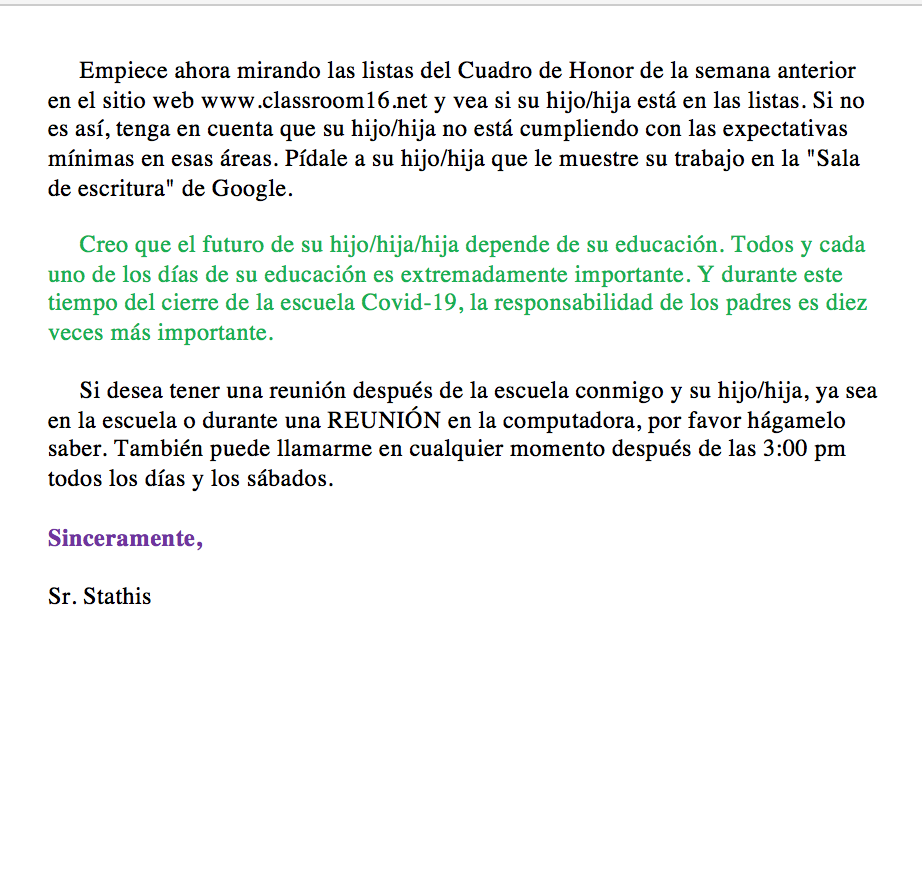 Empiece ahora mirando las listas del Cuadro de Honor de la semana anterior en el sitio web www.classroom16.net y vea si su hijo/hija está en las listas. Si no es así, tenga en cuenta que su hijo/hija no está cumpliendo con las expectativas mínimas en esas áreas. Pídale a su hijo/hija que le muestre su trabajo en la "Sala de escritura" de Google.

Creo que el futuro de su hijo/hija/hija depende de su educación. Todos y cada uno de los días de su educación es extremadamente importante. Y durante este tiempo del cierre de la escuela Covid-19, la responsabilidad de los padres es diez veces más importante.

Si desea tener una reunión después de la escuela conmigo y su hijo/hija, ya sea en la escuela o durante una REUNIÓN en la computadora, por favor hágamelo saber. También puede llamarme en cualquier momento después de las 3:00 pm todos los días y los sábados.

Sinceramente,

Sr. Stathis